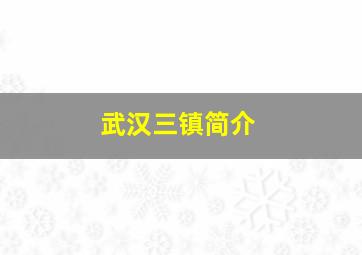 武汉三镇简介